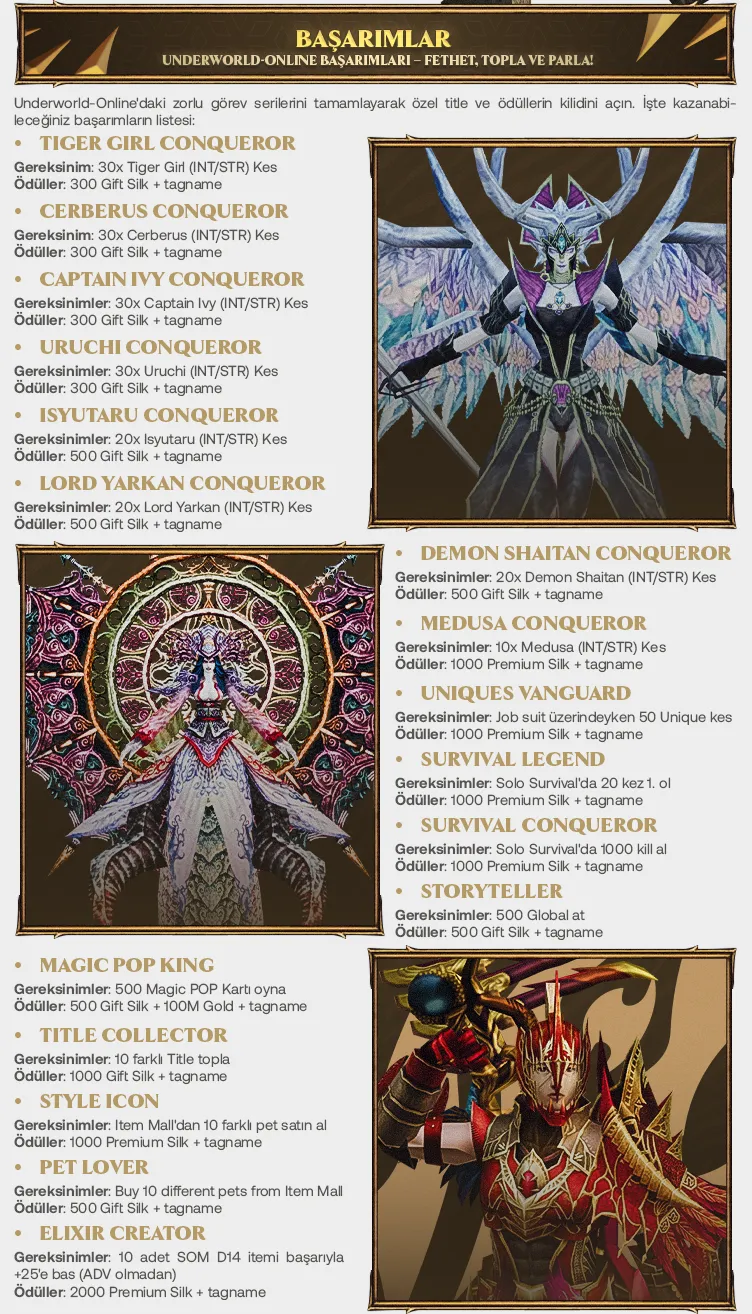 BAŞARIMLAR
UNDERWORLD-ONLINE BAŞARIMLARI – FETHET, TOPLA VE PARLA!

Underworld-Online'daki zorlu görev serilerini tamamlayarak özel title ve ödüllerin kilidini açın. İşte kazanabileceğiniz başarımların listesi:

• TIGER GIRL CONQUEROR
Gereksinim: 30x Tiger Girl (INT/STR) Kes
Ödüller: 300 Gift Silk + tagname

• CERBERUS CONQUEROR
Gereksinim: 30x Cerberus (INT/STR) Kes
Ödüller: 300 Gift Silk + tagname

• CAPTAIN IVY CONQUEROR
Gereksinimler: 30x Captain Ivy (INT/STR) Kes
Ödüller: 300 Gift Silk + tagname

• URUCHI CONQUEROR
Gereksinimler: 30x Uruchi (INT/STR) Kes
Ödüller: 300 Gift Silk + tagname

• ISYUTARU CONQUEROR
Gereksinimler: 20x Isyutaru (INT/STR) Kes
Ödüller: 500 Gift Silk + tagname

• LORD YARKAN CONQUEROR
Gereksinimler: 20x Lord Yarkan (INT/STR) Kes
Ödüller: 500 Gift Silk + tagname

• DEMON SHAITAN CONQUEROR
Gereksinimler: 20x Demon Shaitan (INT/STR) Kes
Ödüller: 500 Gift Silk + tagname

• MEDUSA CONQUEROR
Gereksinimler: 10x Medusa (INT/STR) Kes
Ödüller: 1000 Premium Silk + tagname

• UNIQUES VANGUARD
Gereksinimler: Job suit üzerindeyken 50 Unique kes
Ödüller: 1000 Premium Silk + tagname

• SURVIVAL LEGEND
Gereksinimler: Solo Survival'da 20 kez 1. ol
Ödüller: 1000 Premium Silk + tagname

• SURVIVAL CONQUEROR
Gereksinimler: Solo Survival'da 1000 kill al
Ödüller: 1000 Premium Silk + tagname

• STORYTELLER
Gereksinimler: 500 Global at
Ödüller: 500 Gift Silk + tagname

• MAGIC POP KING
Gereksinimler: 500 Magic POP Kartı oyna
Ödüller: 500 Gift Silk + 100M Gold + tagname

• TITLE COLLECTOR
Gereksinimler: 10 farklı Title topla
Ödüller: 1000 Gift Silk + tagname

• STYLE ICON
Gereksinimler: Item Mall'dan 10 farklı pet satın al
Ödüller: 1000 Premium Silk + tagname

• PET LOVER
Gereksinimler: Buy 10 different pets from Item Mall
Ödüller: 500 Gift Silk + tagname

• ELIXIR CREATOR
Gereksinimler: 10 adet SOM D14 itemi başarıyla +25'e bas (ADV olmadan)
Ödüller: 2000 Premium Silk + tagname